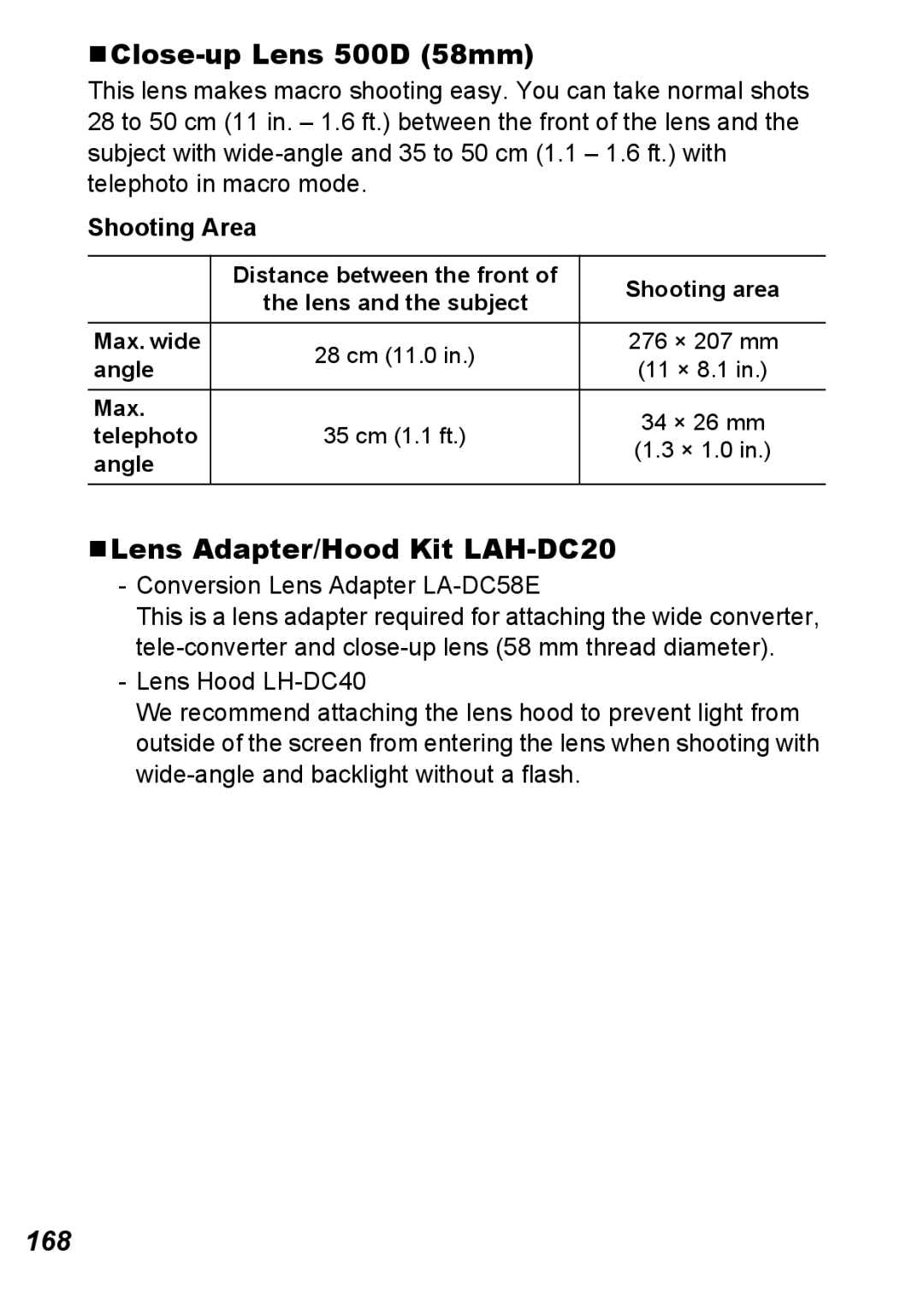 ■Close-up Lens 500D (58mm)

This lens makes macro shooting easy. You can take normal shots 28 to 50 cm (11 in. – 1.6 ft.) between the front of the lens and the subject with wide-angle and 35 to 50 cm (1.1 – 1.6 ft.) with telephoto in macro mode.

Shooting Area

| | Distance between the front of the lens and the subject | Shooting area |
|---|---|---|
| Max. wide angle | 28 cm (11.0 in.) | 276 × 207 mm (11 × 8.1 in.) |
| Max. telephoto angle | 35 cm (1.1 ft.) | 34 × 26 mm (1.3 × 1.0 in.) |

■Lens Adapter/Hood Kit LAH-DC20

- Conversion Lens Adapter LA-DC58E
This is a lens adapter required for attaching the wide converter, tele-converter and close-up lens (58 mm thread diameter).

- Lens Hood LH-DC40
We recommend attaching the lens hood to prevent light from outside of the screen from entering the lens when shooting with wide-angle and backlight without a flash.

168